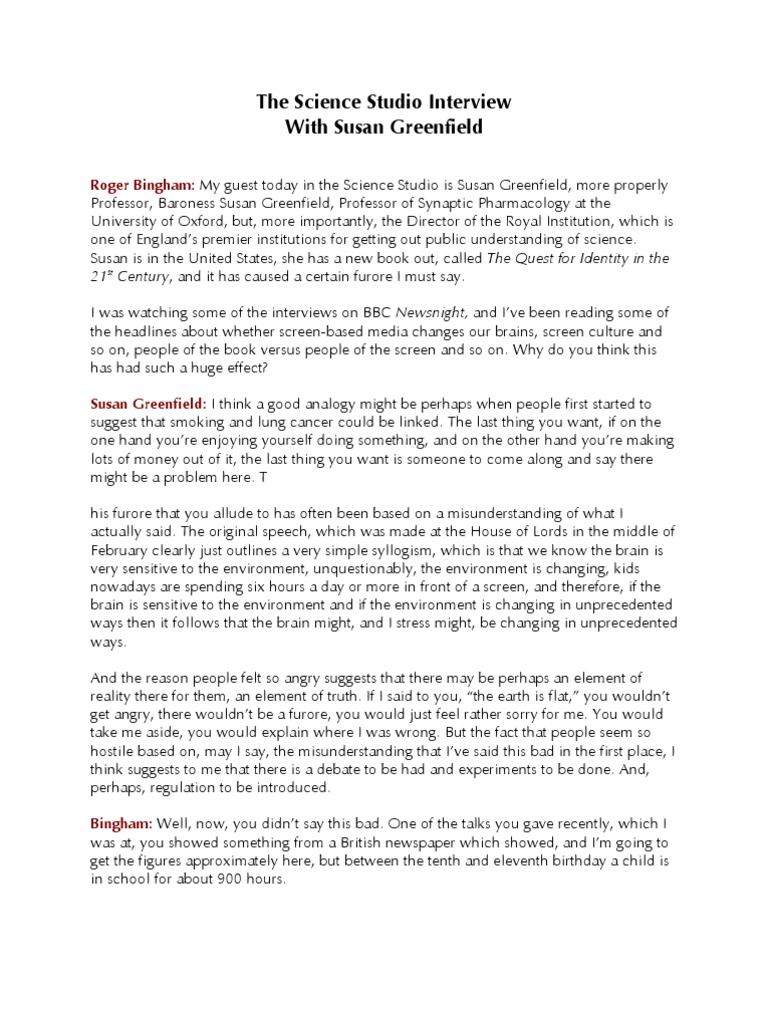 The Science Studio Interview
With Susan Greenfield

Roger Bingham: My guest today in the Science Studio is Susan Greenfield, more properly Professor, Baroness Susan Greenfield, Professor of Synaptic Pharmacology at the University of Oxford, but, more importantly, the Director of the Royal Institution, which is one of England's premier institutions for getting out public understanding of science. Susan is in the United States, she has a new book out, called The Quest for Identity in the 21$^{st}$ Century, and it has caused a certain furore I must say.

I was watching some of the interviews on BBC Newsnight, and I've been reading some of the headlines about whether screen-based media changes our brains, screen culture and so on, people of the book versus people of the screen and so on. Why do you think this has had such a huge effect?

Susan Greenfield: I think a good analogy might be perhaps when people first started to suggest that smoking and lung cancer could be linked. The last thing you want, if on the one hand you're enjoying yourself doing something, and on the other hand you're making lots of money out of it, the last thing you want is someone to come along and say there might be a problem here. T

his furore that you allude to has often been based on a misunderstanding of what I actually said. The original speech, which was made at the House of Lords in the middle of February clearly just outlines a very simple syllogism, which is that we know the brain is very sensitive to the environment, unquestionably, the environment is changing, kids nowadays are spending six hours a day or more in front of a screen, and therefore, if the brain is sensitive to the environment and if the environment is changing in unprecedented ways then it follows that the brain might, and I stress might, be changing in unprecedented ways.

And the reason people felt so angry suggests that there may be perhaps an element of reality there for them, an element of truth. If I said to you, "the earth is flat," you wouldn't get angry, there wouldn't be a furore, you would just feel rather sorry for me. You would take me aside, you would explain where I was wrong. But the fact that people seem so hostile based on, may I say, the misunderstanding that I've said this bad in the first place, I think suggests to me that there is a debate to be had and experiments to be done. And, perhaps, regulation to be introduced.

Bingham: Well, now, you didn't say this bad. One of the talks you gave recently, which I was at, you showed something from a British newspaper which showed, and I'm going to get the figures approximately here, but between the tenth and eleventh birthday a child is in school for about 900 hours.